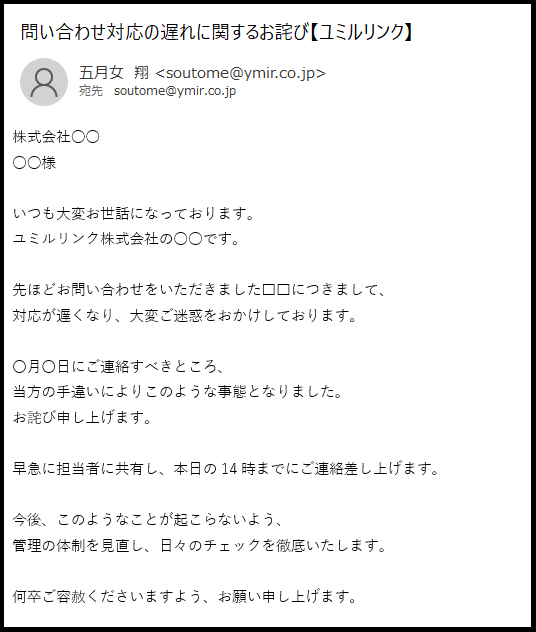 問い合わせ対応の遅れに関するお詫び【ユミルリンク】

五月女 翔 <soutome@ymir.co.jp>
宛先 soutome@ymir.co.jp

株式会社〇〇
〇〇様

いつも大変お世話になっております。
ユミルリンク株式会社の〇〇です。

先ほどお問い合わせをいただきました□□につきまして、
対応が遅くなり、大変ご迷惑をおかけしております。

〇月〇日にご連絡すべきところ、
当方の手違いによりこのような事態となりました。
お詫び申し上げます。

早急に担当者に共有し、本日の 14 時までにご連絡差し上げます。

今後、このようなことが起こらないよう、
管理の体制を見直し、日々のチェックを徹底いたします。

何卒ご容赦くださいますよう、お願い申し上げます。